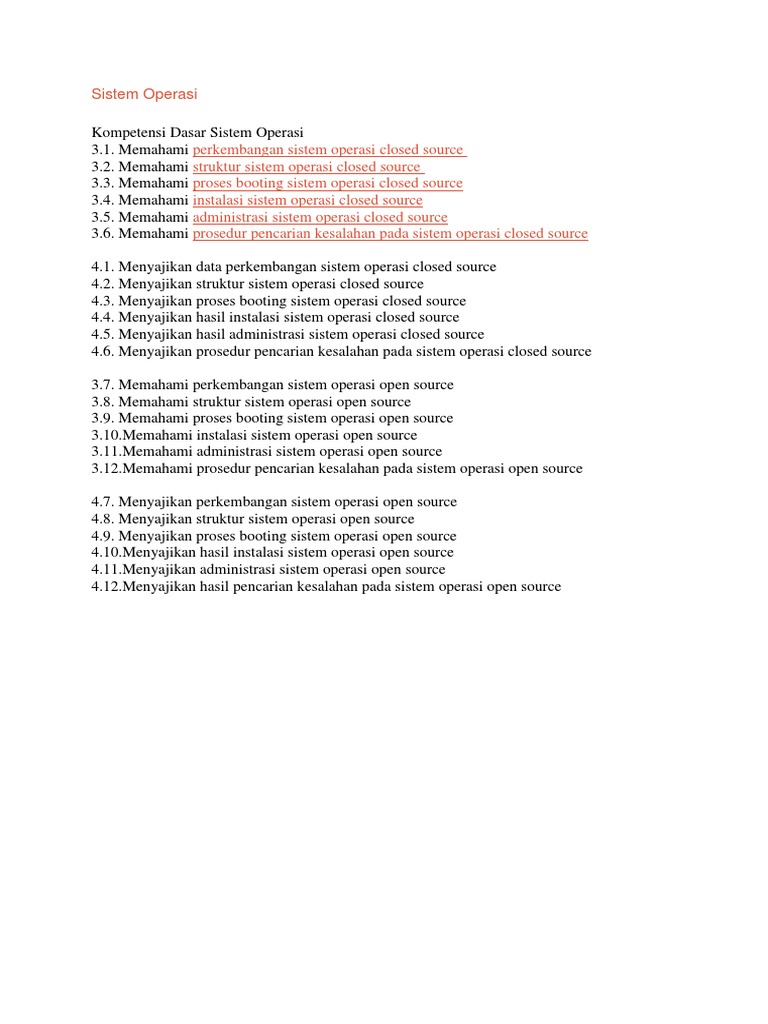 Sistem Operasi

Kompetensi Dasar Sistem Operasi
3.1. Memahami perkembangan sistem operasi closed source
3.2. Memahami struktur sistem operasi closed source
3.3. Memahami proses booting sistem operasi closed source
3.4. Memahami instalasi sistem operasi closed source
3.5. Memahami administrasi sistem operasi closed source
3.6. Memahami prosedur pencarian kesalahan pada sistem operasi closed source

4.1. Menyajikan data perkembangan sistem operasi closed source
4.2. Menyajikan struktur sistem operasi closed source
4.3. Menyajikan proses booting sistem operasi closed source
4.4. Menyajikan hasil instalasi sistem operasi closed source
4.5. Menyajikan hasil administrasi sistem operasi closed source
4.6. Menyajikan prosedur pencarian kesalahan pada sistem operasi closed source

3.7. Memahami perkembangan sistem operasi open source
3.8. Memahami struktur sistem operasi open source
3.9. Memahami proses booting sistem operasi open source
3.10.Memahami instalasi sistem operasi open source
3.11.Memahami administrasi sistem operasi open source
3.12.Memahami prosedur pencarian kesalahan pada sistem operasi open source

4.7. Menyajikan perkembangan sistem operasi open source
4.8. Menyajikan struktur sistem operasi open source
4.9. Menyajikan proses booting sistem operasi open source
4.10.Menyajikan hasil instalasi sistem operasi open source
4.11.Menyajikan administrasi sistem operasi open source
4.12.Menyajikan hasil pencarian kesalahan pada sistem operasi open source